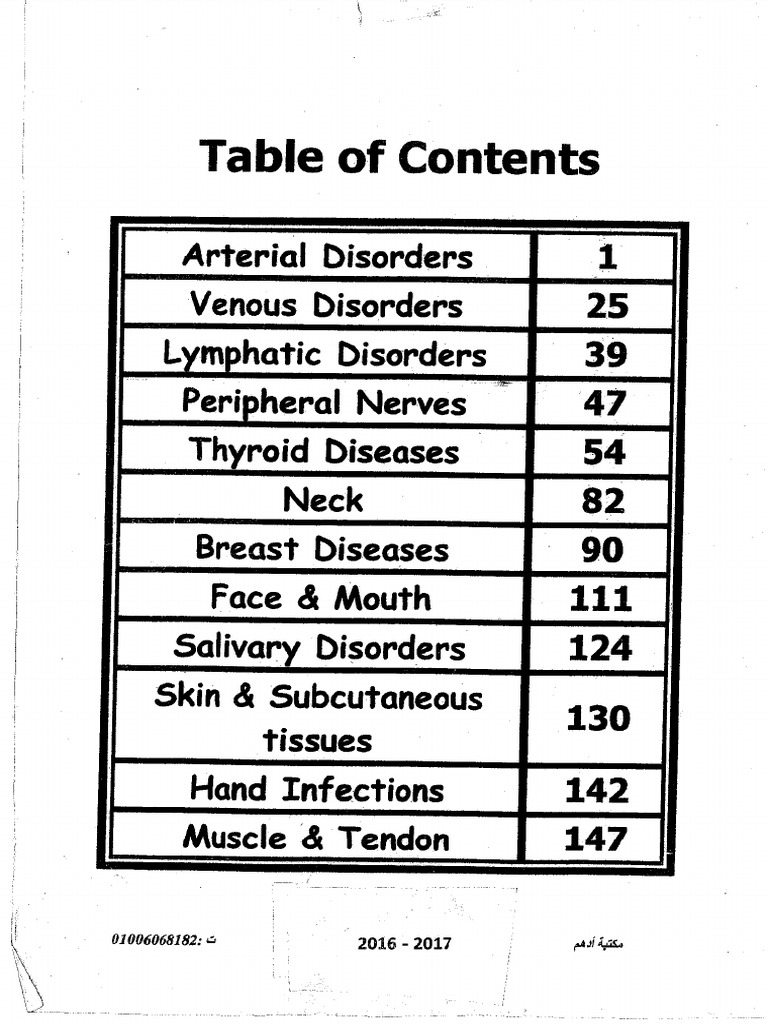 Table of Contents

| Arterial Disorders | 1 |
|---|---|
| Venous Disorders | 25 |
| Lymphatic Disorders | 39 |
| Peripheral Nerves | 47 |
| Thyroid Diseases | 54 |
| Neck | 82 |
| Breast Diseases | 90 |
| Face & Mouth | 111 |
| Salivary Disorders | 124 |
| Skin & Subcutaneous tissues | 130 |
| Hand Infections | 142 |
| Muscle & Tendon | 147 |

ت :01006068182

2016 - 2017

مكتبة أدهم